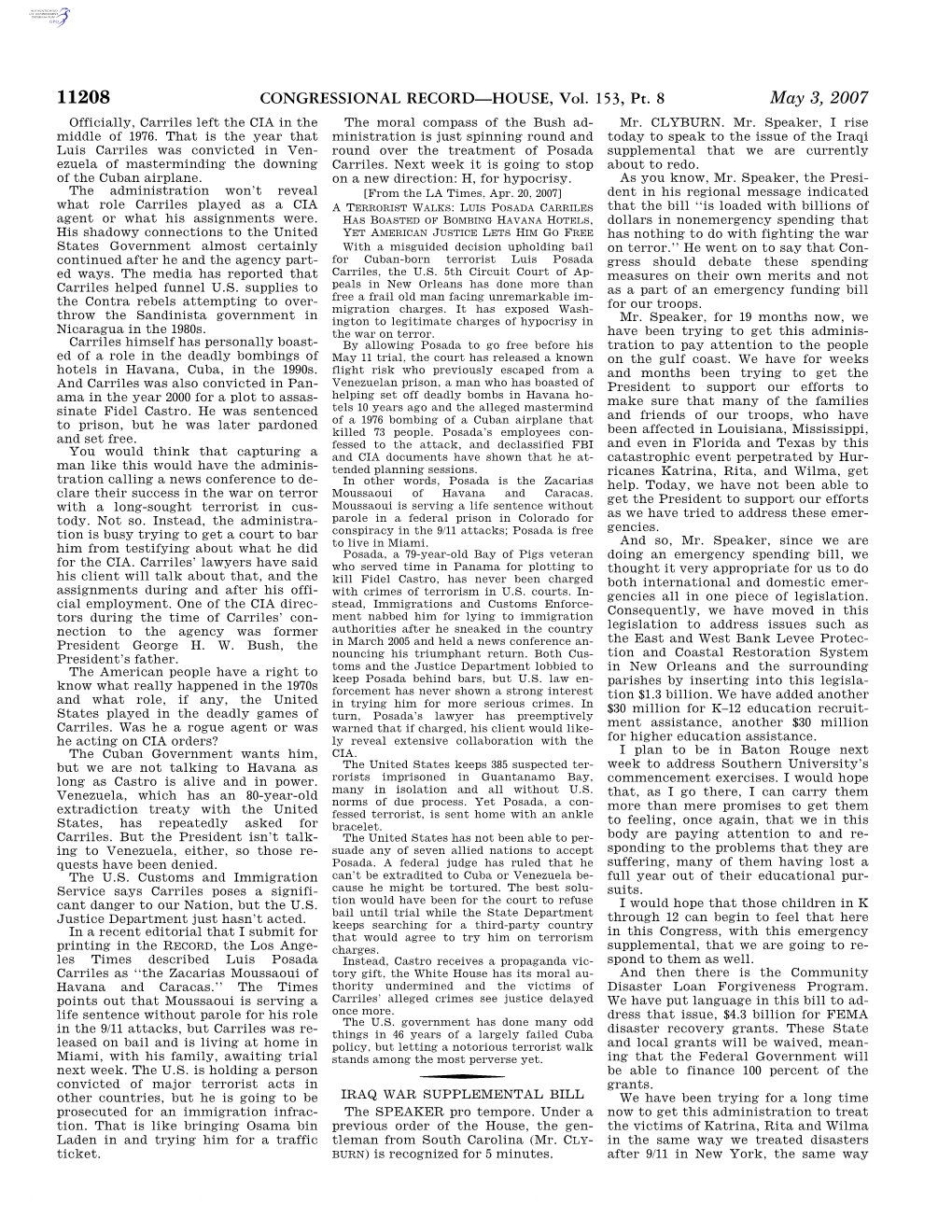 11208 CONGRESSIONAL RECORD—HOUSE, Vol. 153, Pt. 8 May 3, 2007

Officially, Carriles left the CIA in the middle of 1976. That is the year that Luis Carriles was convicted in Venezuela of masterminding the downing of the Cuban airplane.

The administration won't reveal what role Carriles played as a CIA agent or what his assignments were. His shadowy connections to the United States Government almost certainly continued after he and the agency parted ways. The media has reported that Carriles helped funnel U.S. supplies to the Contra rebels attempting to overthrow the Sandinista government in Nicaragua in the 1980s.

Carriles himself has personally boasted of a role in the deadly bombings of hotels in Havana, Cuba, in the 1990s. And Carriles was also convicted in Panama in the year 2000 for a plot to assassinate Fidel Castro. He was sentenced to prison, but he was later pardoned and set free.

You would think that capturing a man like this would have the administration calling a news conference to declare their success in the war on terror with a long-sought terrorist in custody. Not so. Instead, the administration is busy trying to get a court to bar him from testifying about what he did for the CIA. Carriles' lawyers have said his client will talk about that, and the assignments during and after his official employment. One of the CIA directors during the time of Carriles' connection to the agency was former President George H. W. Bush, the President's father.

The American people have a right to know what really happened in the 1970s and what role, if any, the United States played in the deadly games of Carriles. Was he a rogue agent or was he acting on CIA orders?

The Cuban Government wants him, but we are not talking to Havana as long as Castro is alive and in power. Venezuela, which has an 80-year-old extradiction treaty with the United States, has repeatedly asked for Carriles. But the President isn't talking to Venezuela, either, so those requests have been denied.

The U.S. Customs and Immigration Service says Carriles poses a significant danger to our Nation, but the U.S. Justice Department just hasn't acted.

In a recent editorial that I submit for printing in the RECORD, the Los Angeles Times described Luis Posada Carriles as "the Zacarias Moussaoui of Havana and Caracas." The Times points out that Moussaoui is serving a life sentence without parole for his role in the 9/11 attacks, but Carriles was released on bail and is living at home in Miami, with his family, awaiting trial next week. The U.S. is holding a person convicted of major terrorist acts in other countries, but he is going to be prosecuted for an immigration infraction. That is like bringing Osama bin Laden in and trying him for a traffic ticket.

The moral compass of the Bush administration is just spinning round and round over the treatment of Posada Carriles. Next week it is going to stop on a new direction: H, for hypocrisy.

[From the LA Times, Apr. 20, 2007]

A TERRORIST WALKS: LUIS POSADA CARRILES HAS BOASTED OF BOMBING HAVANA HOTELS, YET AMERICAN JUSTICE LETS HIM GO FREE

With a misguided decision upholding bail for Cuban-born terrorist Luis Posada Carriles, the U.S. 5th Circuit Court of Appeals in New Orleans has done more than free a frail old man facing unremarkable immigration charges. It has exposed Washington to legitimate charges of hypocrisy in the war on terror.

By allowing Posada to go free before his May 11 trial, the court has released a known flight risk who previously escaped from a Venezuelan prison, a man who has boasted of helping set off deadly bombs in Havana hotels 10 years ago and the alleged mastermind of a 1976 bombing of a Cuban airplane that killed 73 people. Posada's employees confessed to the attack, and declassified FBI and CIA documents have shown that he attended planning sessions.

In other words, Posada is the Zacarias Moussaoui of Havana and Caracas. Moussaoui is serving a life sentence without parole in a federal prison in Colorado for conspiracy in the 9/11 attacks; Posada is free to live in Miami.

Posada, a 79-year-old Bay of Pigs veteran who served time in Panama for plotting to kill Fidel Castro, has never been charged with crimes of terrorism in U.S. courts. Instead, Immigrations and Customs Enforcement nabbed him for lying to immigration authorities after he sneaked in the country in March 2005 and held a news conference announcing his triumphant return. Both Customs and the Justice Department lobbied to keep Posada behind bars, but U.S. law enforcement has never shown a strong interest in trying him for more serious crimes. In turn, Posada's lawyer has preemptively warned that if charged, his client would likely reveal extensive collaboration with the CIA.

The United States keeps 385 suspected terrorists imprisoned in Guantanamo Bay, many in isolation and all without U.S. norms of due process. Yet Posada, a confessed terrorist, is sent home with an ankle bracelet.

The United States has not been able to persuade any of seven allied nations to accept Posada. A federal judge has ruled that he can't be extradited to Cuba or Venezuela because he might be tortured. The best solution would have been for the court to refuse bail until trial while the State Department keeps searching for a third-party country that would agree to try him on terrorism charges.

Instead, Castro receives a propaganda victory gift, the White House has its moral authority undermined and the victims of Carriles' alleged crimes see justice delayed once more.

The U.S. government has done many odd things in 46 years of a largely failed Cuba policy, but letting a notorious terrorist walk stands among the most perverse yet.

IRAQ WAR SUPPLEMENTAL BILL

The SPEAKER pro tempore. Under a previous order of the House, the gentleman from South Carolina (Mr. CLYBURN) is recognized for 5 minutes.

Mr. CLYBURN. Mr. Speaker, I rise today to speak to the issue of the Iraqi supplemental that we are currently about to redo.

As you know, Mr. Speaker, the President in his regional message indicated that the bill "is loaded with billions of dollars in nonemergency spending that has nothing to do with fighting the war on terror." He went on to say that Congress should debate these spending measures on their own merits and not as a part of an emergency funding bill for our troops.

Mr. Speaker, for 19 months now, we have been trying to get this administration to pay attention to the people on the gulf coast. We have for weeks and months been trying to get the President to support our efforts to make sure that many of the families and friends of our troops, who have been affected in Louisiana, Mississippi, and even in Florida and Texas by this catastrophic event perpetrated by Hurricanes Katrina, Rita, and Wilma, get help. Today, we have not been able to get the President to support our efforts as we have tried to address these emergencies.

And so, Mr. Speaker, since we are doing an emergency spending bill, we thought it very appropriate for us to do both international and domestic emergencies all in one piece of legislation. Consequently, we have moved in this legislation to address issues such as the East and West Bank Levee Protection and Coastal Restoration System in New Orleans and the surrounding parishes by inserting into this legislation $1.3 billion. We have added another $30 million for K–12 education recruitment assistance, another $30 million for higher education assistance.

I plan to be in Baton Rouge next week to address Southern University's commencement exercises. I would hope that, as I go there, I can carry them more than mere promises to get them to feeling, once again, that we in this body are paying attention to and responding to the problems that they are suffering, many of them having lost a full year out of their educational pursuits.

I would hope that those children in K through 12 can begin to feel that here in this Congress, with this emergency supplemental, that we are going to respond to them as well.

And then there is the Community Disaster Loan Forgiveness Program. We have put language in this bill to address that issue, $4.3 billion for FEMA disaster recovery grants. These State and local grants will be waived, meaning that the Federal Government will be able to finance 100 percent of the grants.

We have been trying for a long time now to get this administration to treat the victims of Katrina, Rita and Wilma in the same way we treated disasters after 9/11 in New York, the same way